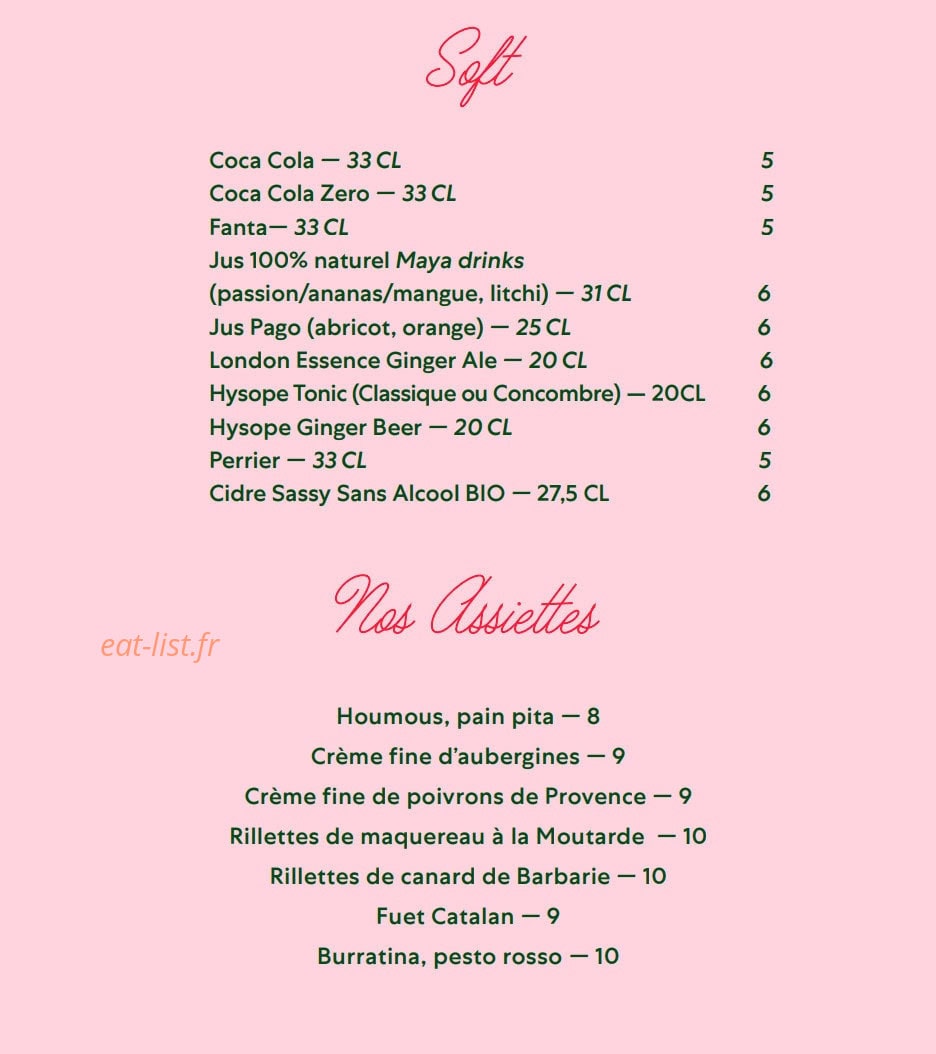 Soft

Coca Cola — 33 CL 5
Coca Cola Zero — 33 CL 5
Fanta— 33 CL 5
Jus 100% naturel Maya drinks
(passion/ananas/mangue, litchi) — 31 CL 6
Jus Pago (abricot, orange) — 25 CL 6
London Essence Ginger Ale — 20 CL 6
Hysope Tonic (Classique ou Concombre) — 20CL 6
Hysope Ginger Beer — 20 CL 6
Perrier — 33 CL 5
Cidre Sassy Sans Alcool BIO — 27,5 CL 6

Nos Assiettes

Houmous, pain pita — 8
Crème fine d'aubergines — 9
Crème fine de poivrons de Provence — 9
Rillettes de maquereau à la Moutarde — 10
Rillettes de canard de Barbarie — 10
Fuet Catalan — 9
Burratina, pesto rosso — 10

eat-list.fr